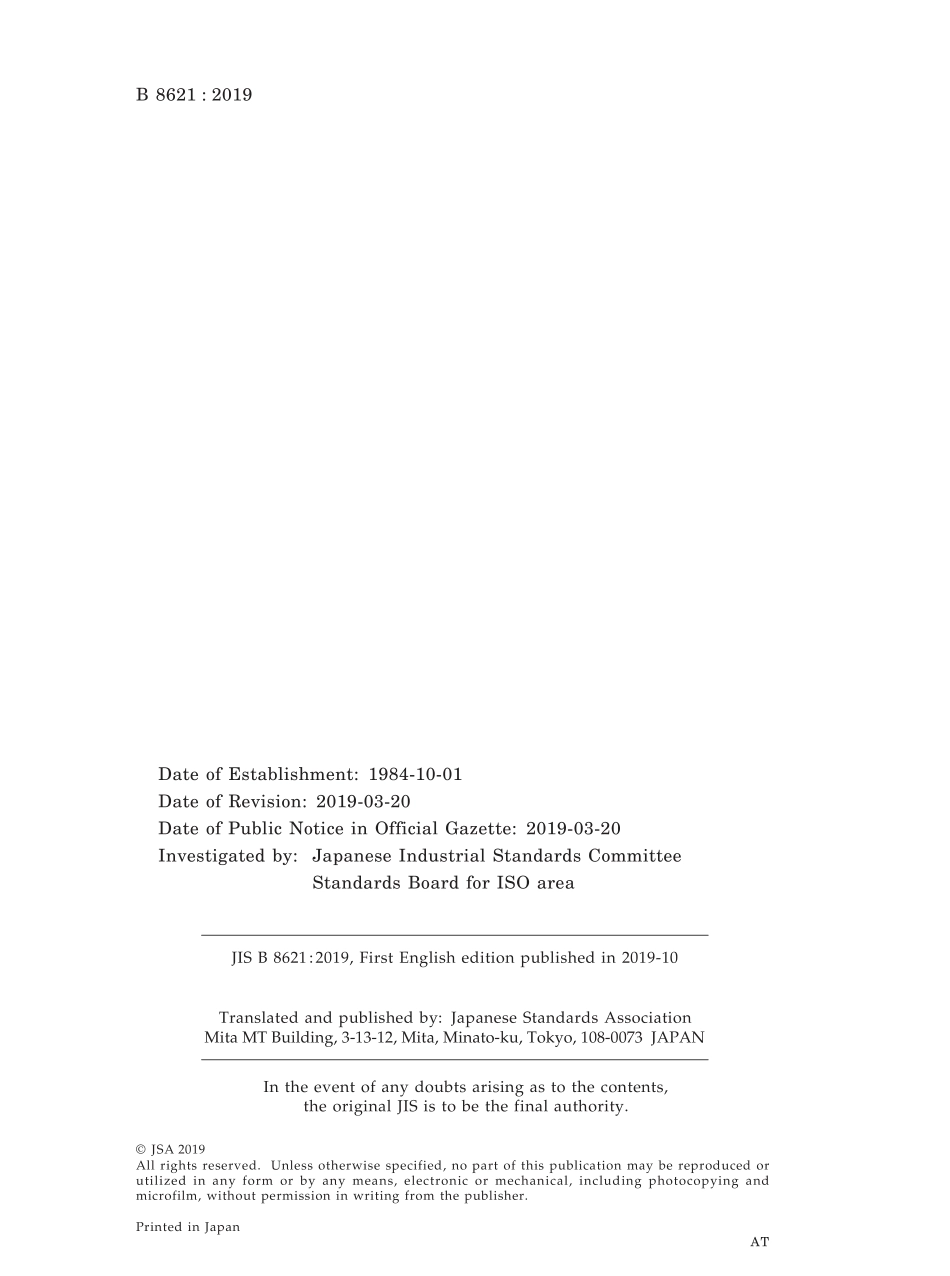 B 8621 : 2019

Date of Establishment: 1984-10-01
Date of Revision: 2019-03-20
Date of Public Notice in Official Gazette: 2019-03-20
Investigated by: Japanese Industrial Standards Committee
Standards Board for ISO area

JIS B 8621:2019, First English edition published in 2019-10

Translated and published by: Japanese Standards Association
Mita MT Building, 3-13-12, Mita, Minato-ku, Tokyo, 108-0073 JAPAN

In the event of any doubts arising as to the contents, the original JIS is to be the final authority.

© JSA 2019
All rights reserved. Unless otherwise specified, no part of this publication may be reproduced or utilized in any form or by any means, electronic or mechanical, including photocopying and microfilm, without permission in writing from the publisher.

Printed in Japan

AT